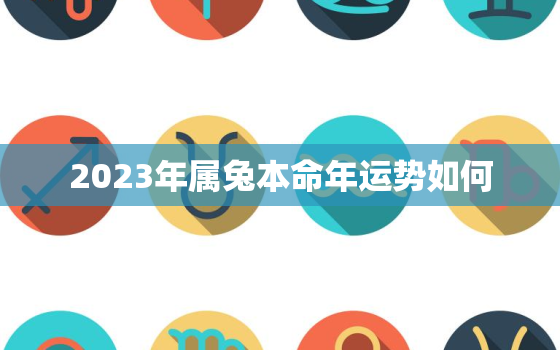 2023年属兔本命年运势如何